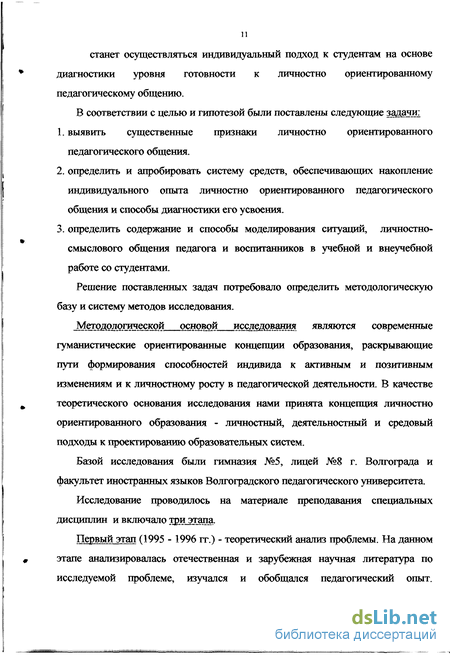 11

станет осуществляться индивидуальный подход к студентам на основе диагностики уровня готовности к личностно ориентированному педагогическому общению.

В соответствии с целью и гипотезой были поставлены следующие задачи:

1. выявить существенные признаки личностно ориентированного педагогического общения.

2. определить и апробировать систему средств, обеспечивающих накопление индивидуального опыта личностно ориентированного педагогического общения и способы диагностики его усвоения.

3. определить содержание и способы моделирования ситуаций, личностно-смыслового общения педагога и воспитанников в учебной и внеучебной работе со студентами.

Решение поставленных задач потребовало определить методологическую базу и систему методов исследования.

Методологической основой исследования являются современные гуманистические ориентированные концепции образования, раскрывающие пути формирования способностей индивида к активным и позитивным изменениям и к личностному росту в педагогической деятельности. В качестве теоретического основания исследования нами принята концепция личностно ориентированного образования - личностный, деятельностный и средовый подходы к проектированию образовательных систем.

Базой исследования были гимназия №5, лицей №8 г. Волгограда и факультет иностранных языков Волгоградского педагогического университета.

Исследование проводилось на материале преподавания специальных дисциплин и включало три этапа.

Первый этап (1995 - 1996 гг.) - теоретический анализ проблемы. На данном этапе анализировалась отечественная и зарубежная научная литература по исследуемой проблеме, изучался и обобщался педагогический опыт.

dsLib.net
библиотека диссертаций